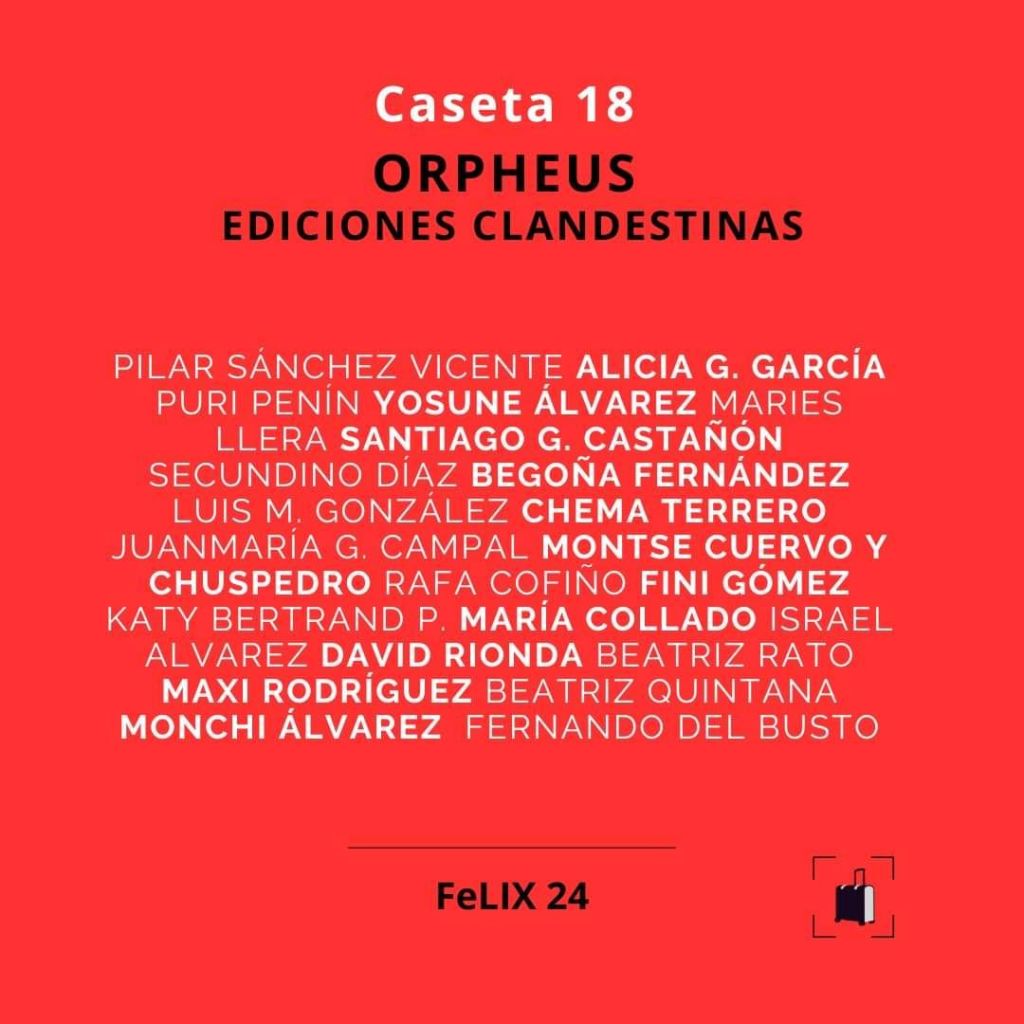 Caseta 18

ORPHEUS

EDICIONES CLANDESTINAS

PILAR SÁNCHEZ VICENTE ALICIA G. GARCÍA PURI PENÍN YOSUNE ÁLVAREZ MARIES LLERA SANTIAGO G. CASTAÑÓN SECUNDINO DÍAZ BEGOÑA FERNÁNDEZ LUIS M. GONZÁLEZ CHEMA TERRERO JUANMARÍA G. CAMPAL MONTSE CUERVO Y CHUSPEDRO RAFA COFIÑO FINI GÓMEZ KATY BERTRAND P. MARÍA COLLADO ISRAEL ALVAREZ DAVID RIONDA BEATRIZ RATO MAXI RODRÍGUEZ BEATRIZ QUINTANA MONCHI ÁLVAREZ FERNANDO DEL BUSTO

FeLIX 24